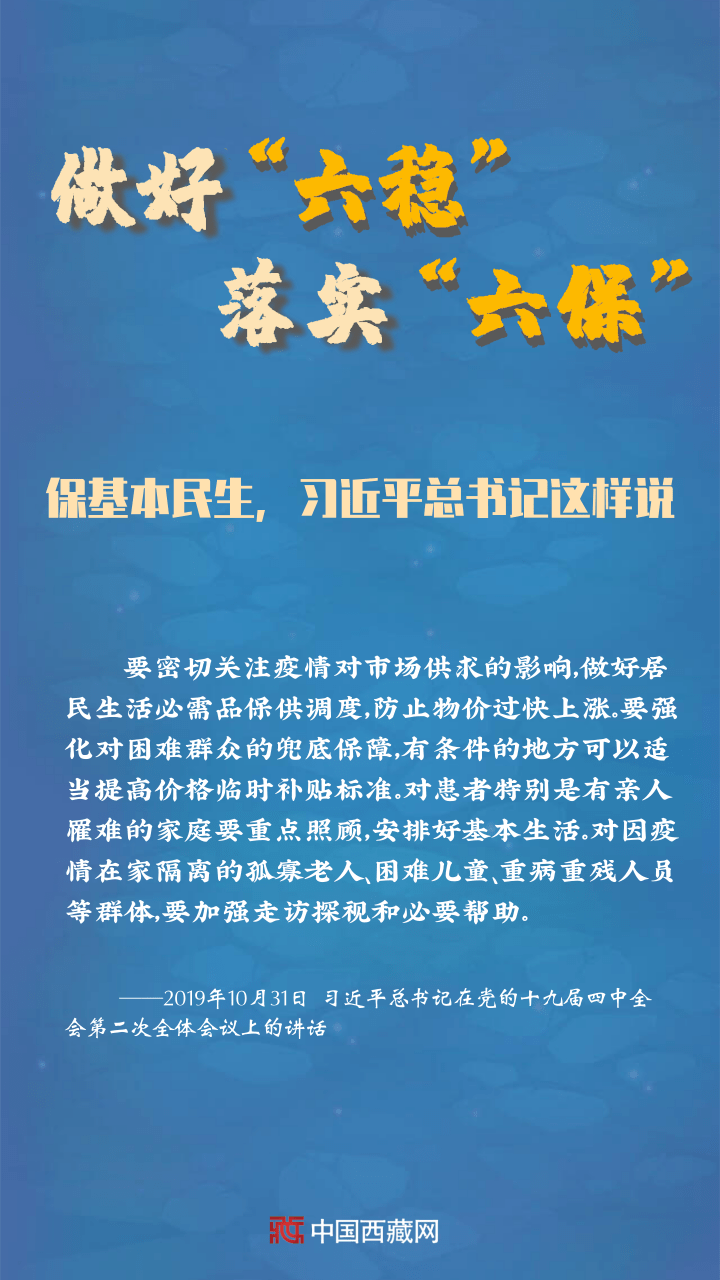 做好“六稳”
落实“六保”

保基本民生，习近平总书记这样说

要密切关注疫情对市场供求的影响，做好居民生活必需品保供调度，防止物价过快上涨。要强化对困难群众的兜底保障，有条件的地方可以适当提高价格临时补贴标准。对患者特别是有亲人罹难的家庭要重点照顾，安排好基本生活。对因疫情在家隔离的孤寡老人、困难儿童、重病重残人员等群体，要加强走访探视和必要帮助。

——2019年10月31日 习近平总书记在党的十九届四中全会第二次全体会议上的讲话

中国西藏网